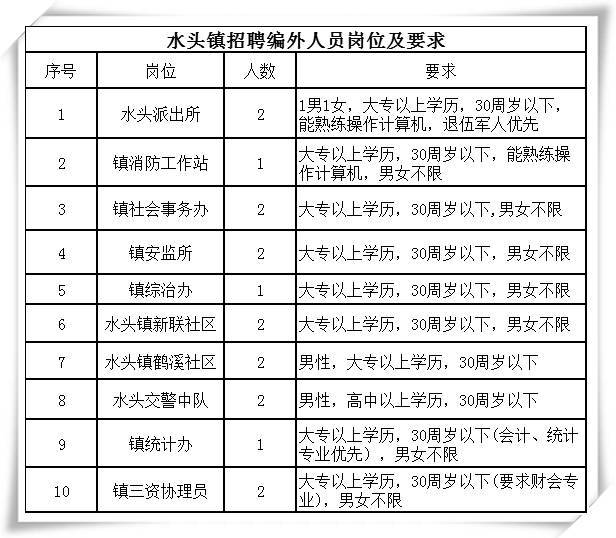 水头镇招聘编外人员岗位及要求

| 序号 | 岗位 | 人数 | 要求 |
|---|---|---|---|
| 1 | 水头派出所 | 2 | 1男1女，大专以上学历，30周岁以下，能熟练操作计算机，退伍军人优先 |
| 2 | 镇消防工作站 | 1 | 大专以上学历，30周岁以下，能熟练操作计算机，男女不限 |
| 3 | 镇社会事务办 | 2 | 大专以上学历，30周岁以下,男女不限 |
| 4 | 镇安监所 | 2 | 大专以上学历，30周岁以下，男女不限 |
| 5 | 镇综治办 | 1 | 大专以上学历，30周岁以下，男女不限 |
| 6 | 水头镇新联社区 | 2 | 大专以上学历，30周岁以下，男女不限 |
| 7 | 水头镇鹤溪社区 | 2 | 男性，大专以上学历，30周岁以下 |
| 8 | 水头交警中队 | 2 | 男性，高中以上学历，30周岁以下 |
| 9 | 镇统计办 | 1 | 大专以上学历，30周岁以下(会计、统计专业优先），男女不限 |
| 10 | 镇三资协理员 | 2 | 大专以上学历，30周岁以下(要求财会专业)，男女不限 |